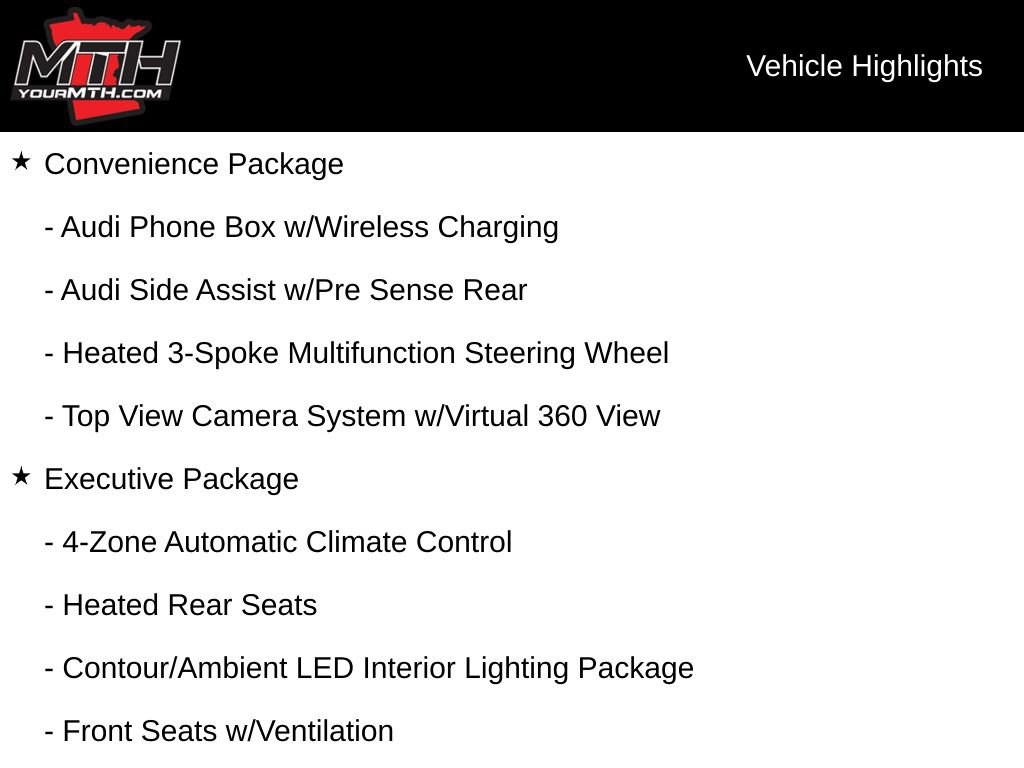 MTH
YOURMTH.COM

Vehicle Highlights

★ Convenience Package

- Audi Phone Box w/Wireless Charging

- Audi Side Assist w/Pre Sense Rear

- Heated 3-Spoke Multifunction Steering Wheel

- Top View Camera System w/Virtual 360 View

★ Executive Package

- 4-Zone Automatic Climate Control

- Heated Rear Seats

- Contour/Ambient LED Interior Lighting Package

- Front Seats w/Ventilation